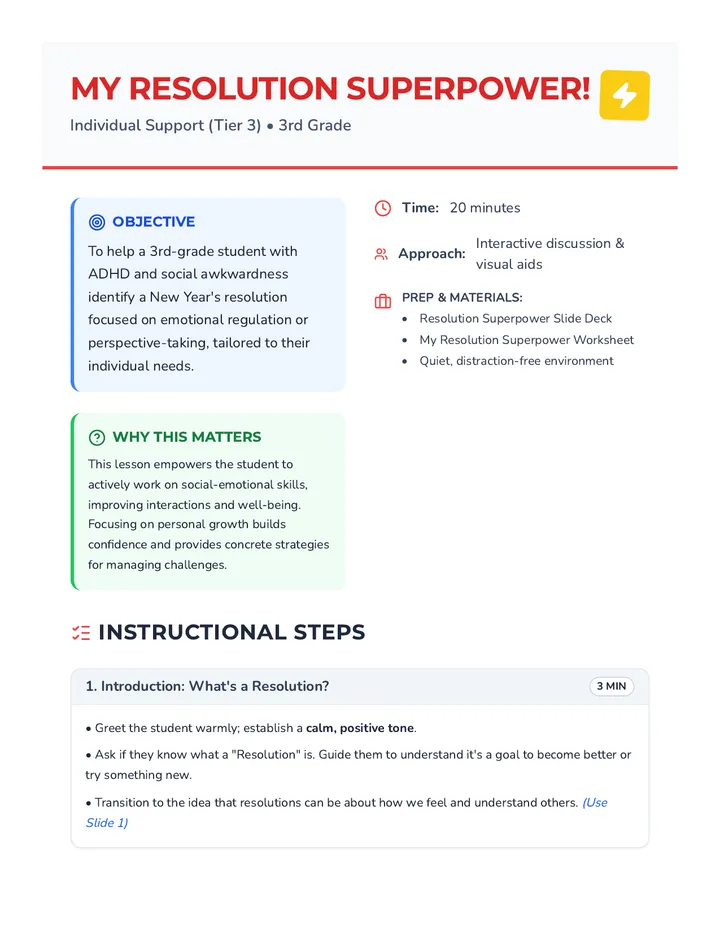 MY RESOLUTION SUPERPOWER!

Individual Support (Tier 3) • 3rd Grade

OBJECTIVE

To help a 3rd-grade student with ADHD and social awkwardness identify a New Year's resolution focused on emotional regulation or perspective-taking, tailored to their individual needs.

WHY THIS MATTERS

This lesson empowers the student to actively work on social-emotional skills, improving interactions and well-being. Focusing on personal growth builds confidence and provides concrete strategies for managing challenges.

Time: 20 minutes

Approach: Interactive discussion & visual aids

PREP & MATERIALS:
• Resolution Superpower Slide Deck
• My Resolution Superpower Worksheet
• Quiet, distraction-free environment

INSTRUCTIONAL STEPS

1. Introduction: What's a Resolution?
3 MIN

• Greet the student warmly; establish a calm, positive tone.

• Ask if they know what a "Resolution" is. Guide them to understand it's a goal to become better or try something new.

• Transition to the idea that resolutions can be about how we feel and understand others. (Use Slide 1)